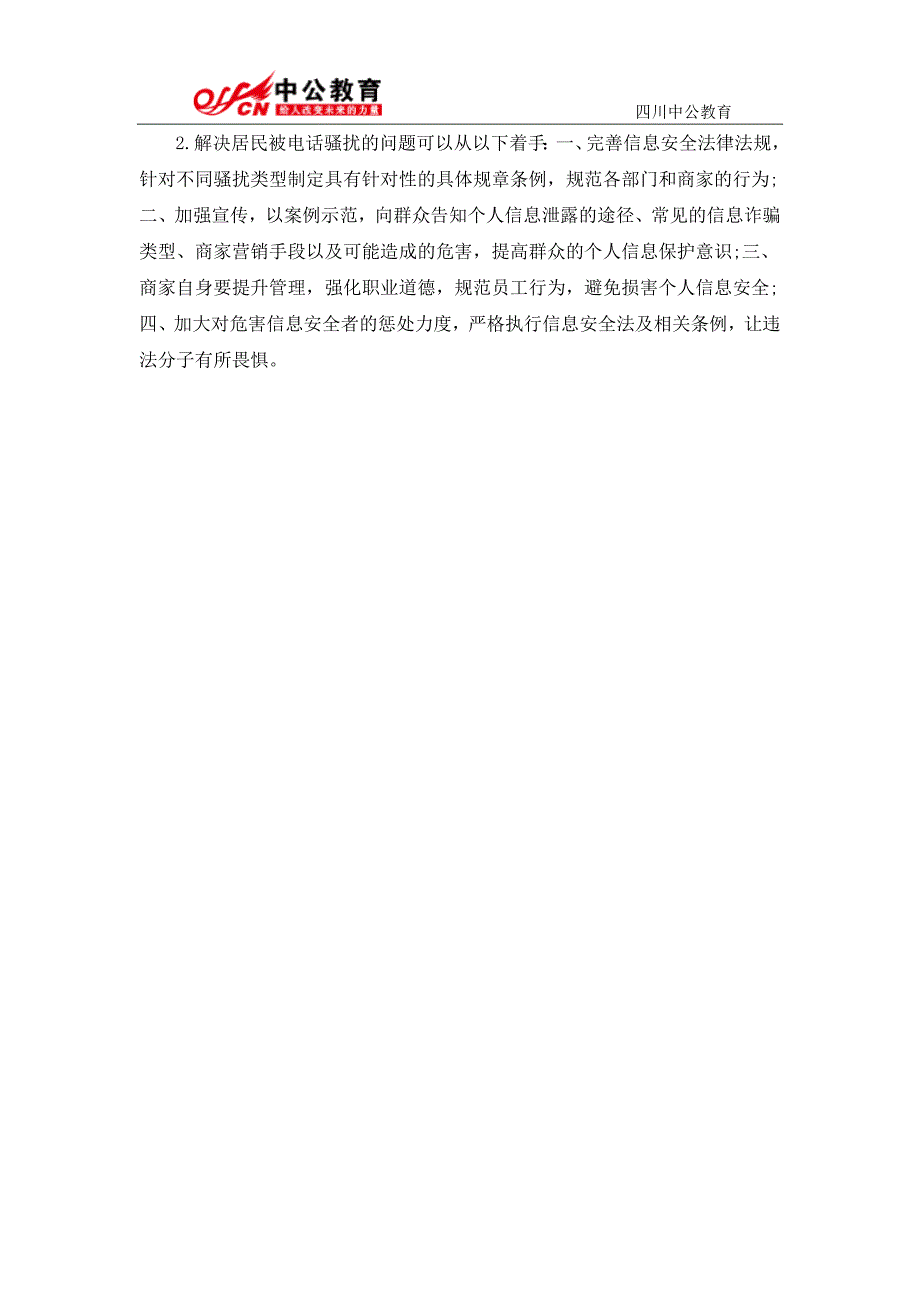 offcn 中公教育 给人改变未来的力量

四川中公教育

2.解决居民被电话骚扰的问题可以从以下着手：一、完善信息安全法律法规，针对不同骚扰类型制定具有针对性的具体规章条例，规范各部门和商家的行为;二、加强宣传，以案例示范，向群众告知个人信息泄露的途径、常见的信息诈骗类型、商家营销手段以及可能造成的危害，提高群众的个人信息保护意识;三、商家自身要提升管理，强化职业道德，规范员工行为，避免损害个人信息安全;四、加大对危害信息安全者的惩处力度，严格执行信息安全法及相关条例，让违法分子有所畏惧。